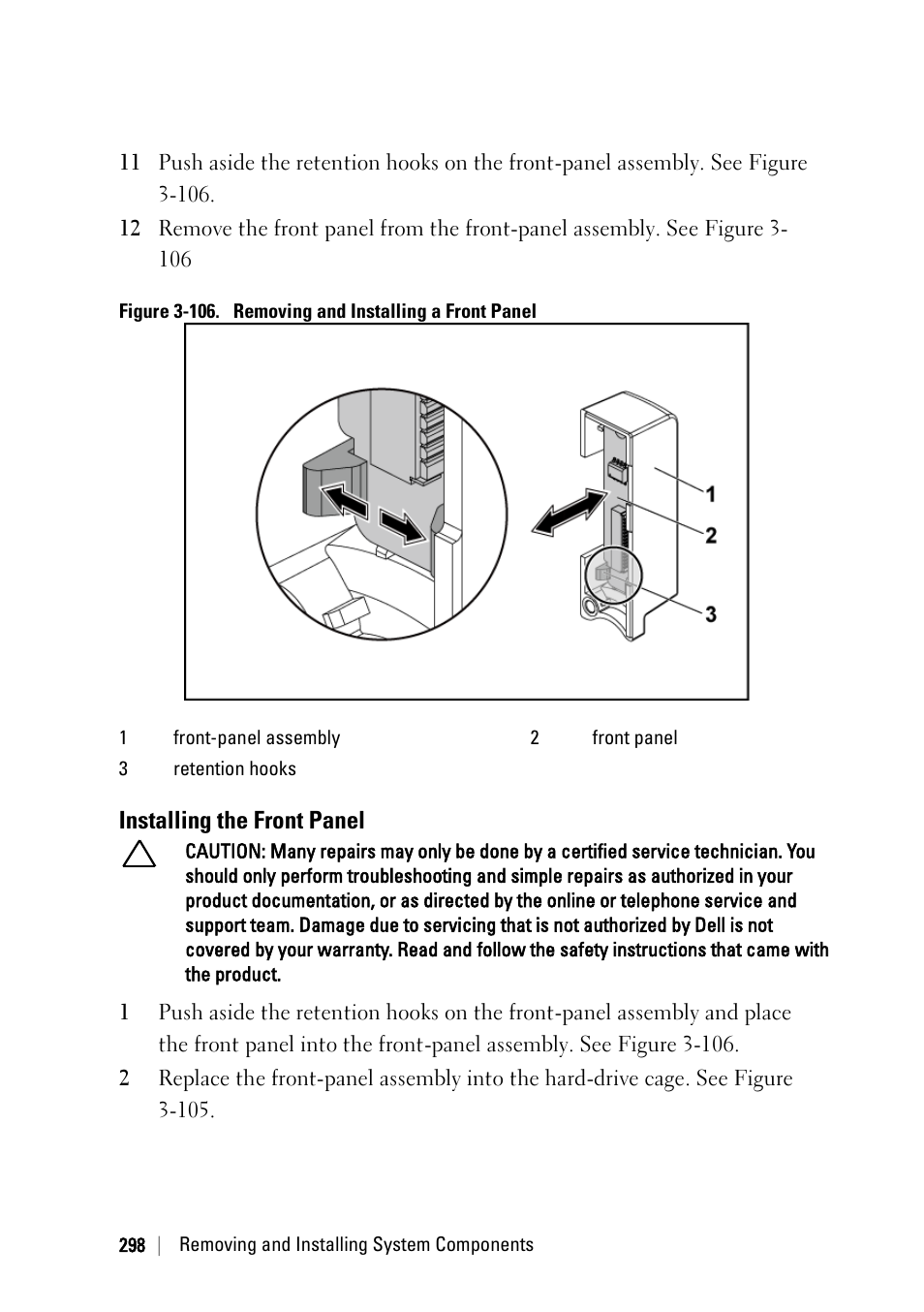 11 Push aside the retention hooks on the front-panel assembly. See Figure 3-106.

12 Remove the front panel from the front-panel assembly. See Figure 3-106

Figure 3-106. Removing and Installing a Front Panel

1

2

3

| 1 | front-panel assembly | 2 | front panel |
|---|---|---|---|
| 3 | retention hooks | | |

Installing the Front Panel

CAUTION: Many repairs may only be done by a certified service technician. You should only perform troubleshooting and simple repairs as authorized in your product documentation, or as directed by the online or telephone service and support team. Damage due to servicing that is not authorized by Dell is not covered by your warranty. Read and follow the safety instructions that came with the product.

1 Push aside the retention hooks on the front-panel assembly and place the front panel into the front-panel assembly. See Figure 3-106.

2 Replace the front-panel assembly into the hard-drive cage. See Figure 3-105.

298 | Removing and Installing System Components